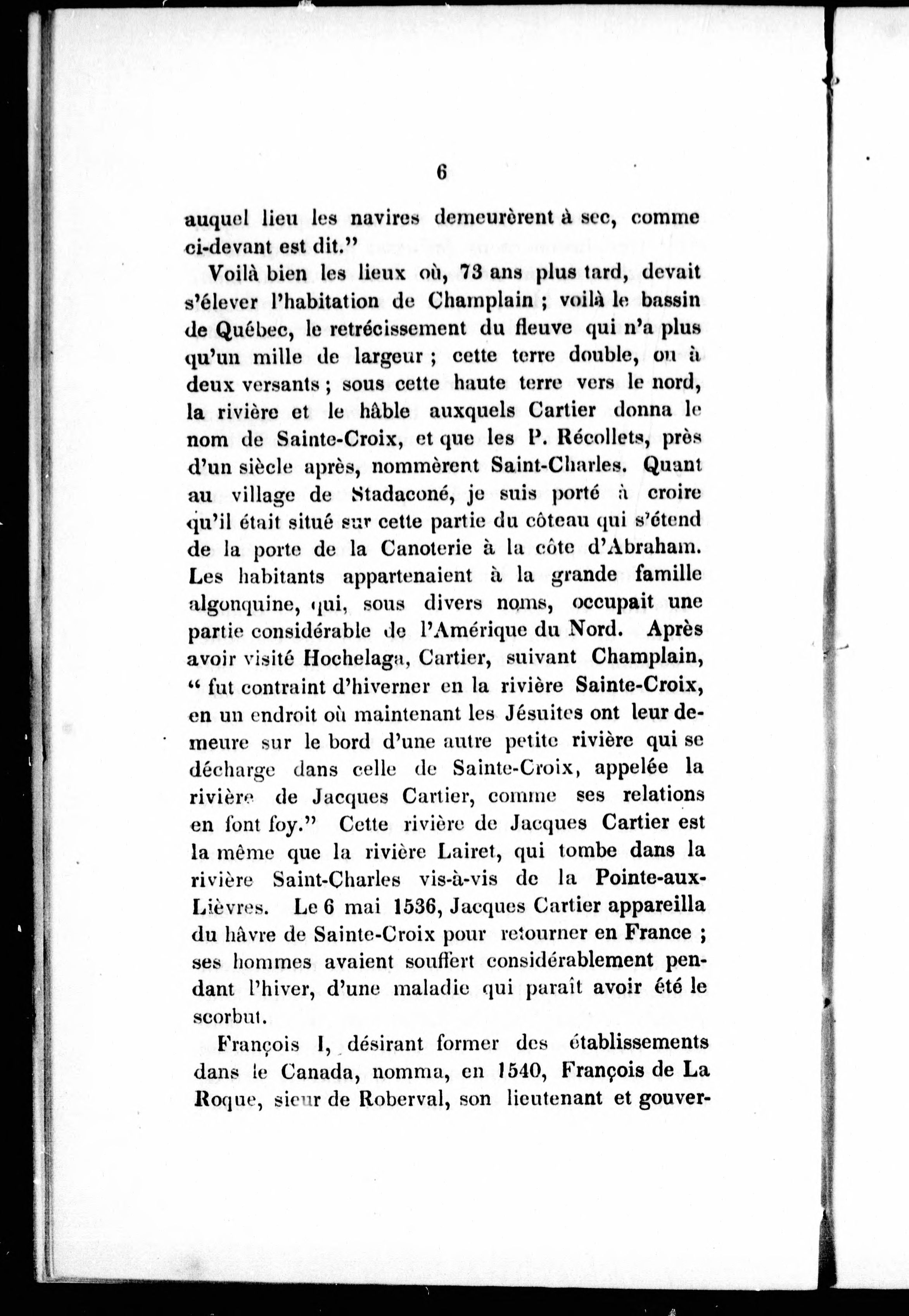 6

auquel lieu les navires demeurèrent à sec, comme ci-devant est dit."

Voilà bien les lieux où, 73 ans plus tard, devait s'élever l'habitation de Champlain ; voilà le bassin de Québec, le retrécissement du fleuve qui n'a plus qu'un mille de largeur ; cette terre double, ou à deux versants ; sous cette haute terre vers le nord, la rivière et le hâble auxquels Cartier donna le nom de Sainte-Croix, et que les P. Récollets, près d'un siècle après, nommèrent Saint-Charles. Quant au village de Stadaconé, je suis porté à croire qu'il était situé sur cette partie du côteau qui s'étend de la porte de la Canoterie à la côte d'Abraham. Les habitants appartenaient à la grande famille algonquine, qui, sous divers noms, occupait une partie considérable de l'Amérique du Nord. Après avoir visité Hochelaga, Cartier, suivant Champlain, " fut contraint d'hiverner en la rivière Sainte-Croix, en un endroit où maintenant les Jésuites ont leur demeure sur le bord d'une autre petite rivière qui se décharge dans celle de Sainte-Croix, appelée la rivière de Jacques Cartier, comme ses relations en font foy." Cette rivière de Jacques Cartier est la même que la rivière Lairet, qui tombe dans la rivière Saint-Charles vis-à-vis de la Pointe-aux-Lièvres. Le 6 mai 1536, Jacques Cartier appareilla du hâvre de Sainte-Croix pour retourner en France ; ses hommes avaient souffert considérablement pendant l'hiver, d'une maladie qui paraît avoir été le scorbut.

François I, désirant former des établissements dans le Canada, nomma, en 1540, François de La Roque, sieur de Roberval, son lieutenant et gouver-